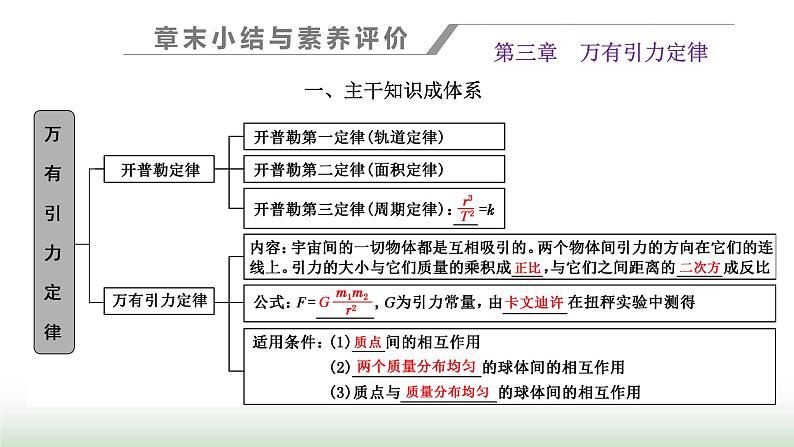 章末小结与素养评价

第三章 万有引力定律

一、主干知识成体系

万有引力定律

开普勒定律

开普勒第一定律(轨道定律)

开普勒第二定律(面积定律)

开普勒第三定律(周期定律):$\frac{r^3}{T^2}=k$

万有引力定律

内容:宇宙间的一切物体都是互相吸引的。两个物体间引力的方向在它们的连线上。引力的大小与它们质量的乘积成正比,与它们之间距离的二次方成反比

公式:$F=G\frac{m_1m_2}{r^2}$,$G$为引力常量,由卡文迪许在扭秤实验中测得

适用条件:(1)质点间的相互作用
(2)两个质量分布均匀的球体间的相互作用
(3)质点与质量分布均匀的球体间的相互作用